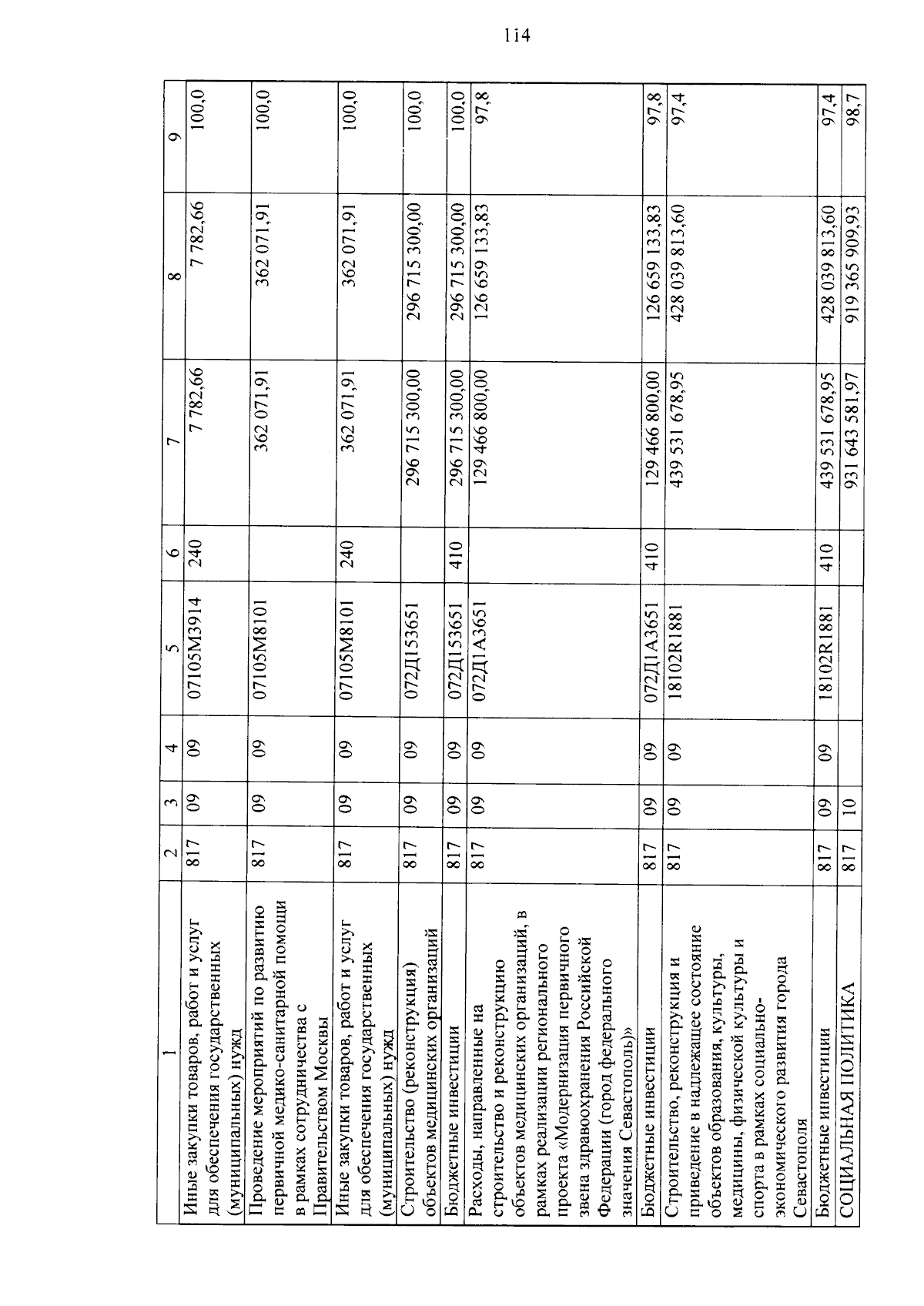 114

| 1 | 2 | 3 | 4 | 5 | 6 | 7 | 8 | 9 |
|---|---|---|---|---|---|---|---|---|
| Иные закупки товаров, работ и услуг для обеспечения государственных (муниципальных) нужд | 817 | 09 | 09 | 07105М3914 | 240 | 7 782,66 | 7 782,66 | 100,0 |
| Проведение мероприятий по развитию первичной медико-санитарной помощи в рамках сотрудничества с Правительством Москвы | 817 | 09 | 09 | 07105М8101 | | 362 071,91 | 362 071,91 | 100,0 |
| Иные закупки товаров, работ и услуг для обеспечения государственных (муниципальных) нужд | 817 | 09 | 09 | 07105М8101 | 240 | 362 071,91 | 362 071,91 | 100,0 |
| Строительство (реконструкция) объектов медицинских организаций | 817 | 09 | 09 | 072Д153651 | | 296 715 300,00 | 296 715 300,00 | 100,0 |
| Бюджетные инвестиции | 817 | 09 | 09 | 072Д153651 | 410 | 296 715 300,00 | 296 715 300,00 | 100,0 |
| Расходы, направленные на строительство и реконструкцию объектов медицинских организаций, в рамках реализации регионального проекта «Модернизация первичного звена здравоохранения Российской Федерации (город федерального значения Севастополь)» | 817 | 09 | 09 | 072Д1А3651 | | 129 466 800,00 | 126 659 133,83 | 97,8 |
| Бюджетные инвестиции | 817 | 09 | 09 | 072Д1А3651 | 410 | 129 466 800,00 | 126 659 133,83 | 97,8 |
| Строительство, реконструкция и приведение в надлежащее состояние объектов образования, культуры, медицины, физической культуры и спорта в рамках социально-экономического развития города Севастополя | 817 | 09 | 09 | 18102R1881 | | 439 531 678,95 | 428 039 813,60 | 97,4 |
| Бюджетные инвестиции | 817 | 09 | 09 | 18102R1881 | 410 | 439 531 678,95 | 428 039 813,60 | 97,4 |
| СОЦИАЛЬНАЯ ПОЛИТИКА | 817 | 10 | | | | 931 643 581,97 | 919 365 909,93 | 98,7 |